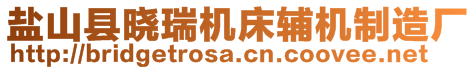 盐山县晓瑞机床辅机制造厂
http://bridgetrosa.cn.coovee.net